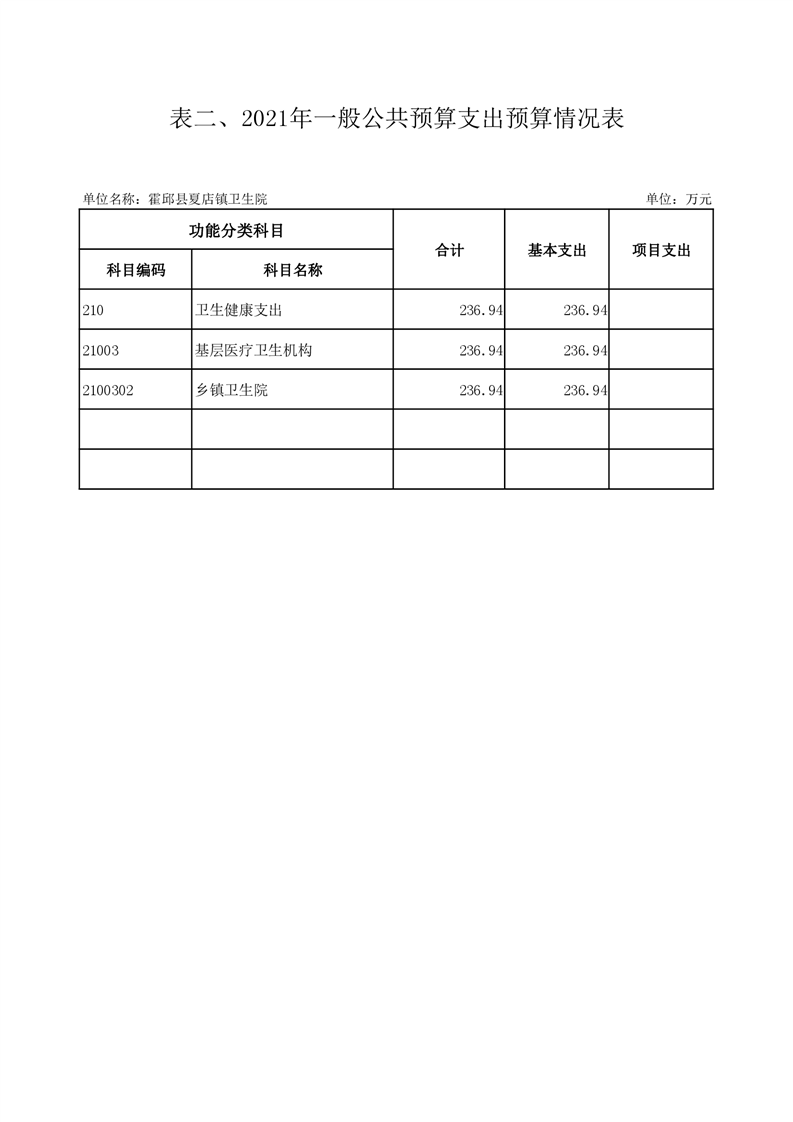 表二、2021年一般公共预算支出预算情况表

单位名称：霍邱县夏店镇卫生院 单位：万元

| 功能分类科目 |  | 合计 | 基本支出 | 项目支出 |
|---|---|---|---|---|
| 科目编码 | 科目名称 |  |  |  |
| 210 | 卫生健康支出 | 236.94 | 236.94 |  |
| 21003 | 基层医疗卫生机构 | 236.94 | 236.94 |  |
| 2100302 | 乡镇卫生院 | 236.94 | 236.94 |  |
|  |  |  |  |  |
|  |  |  |  |  |